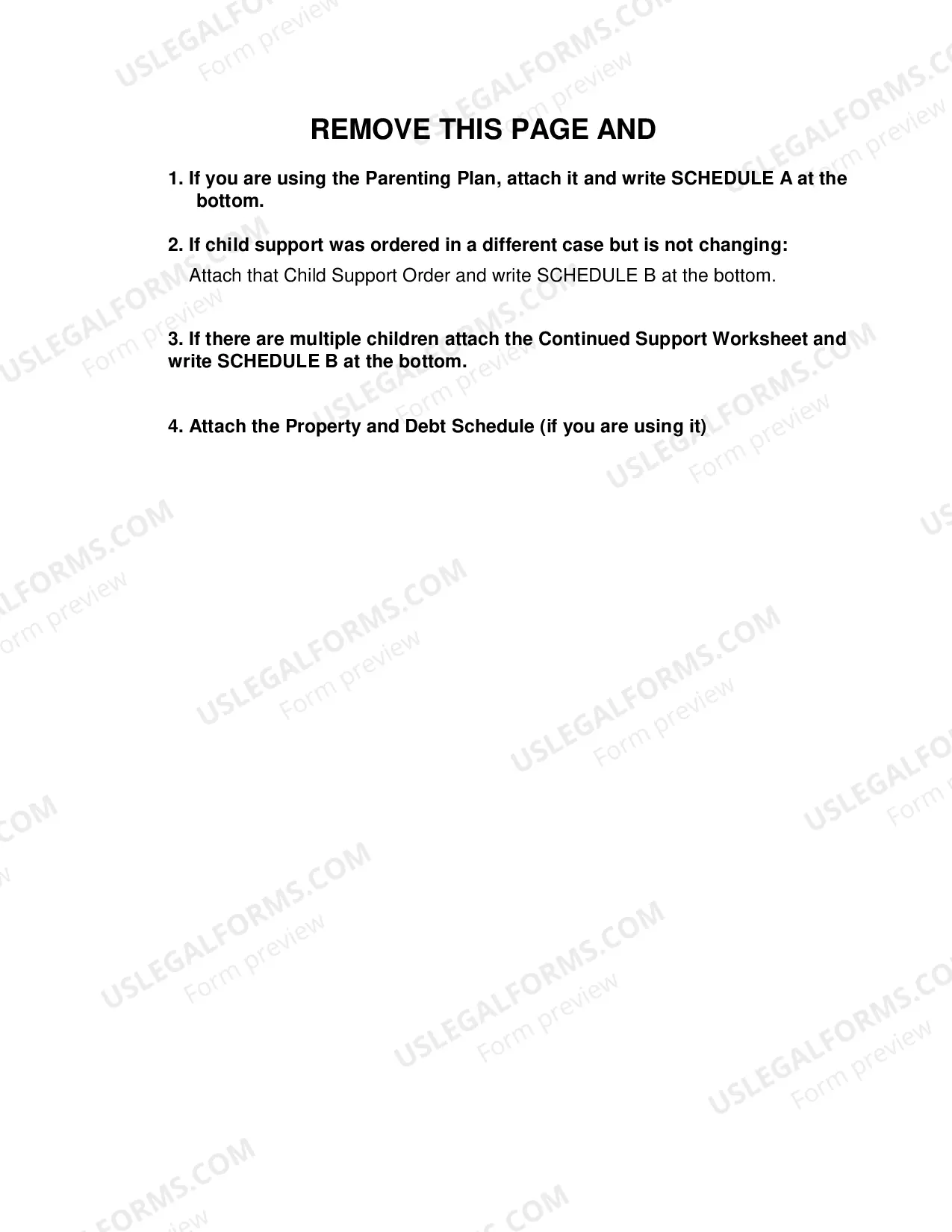 REMOVE THIS PAGE AND

1. If you are using the Parenting Plan, attach it and write SCHEDULE A at the bottom.

2. If child support was ordered in a different case but is not changing:
Attach that Child Support Order and write SCHEDULE B at the bottom.

3. If there are multiple children attach the Continued Support Worksheet and write SCHEDULE B at the bottom.

4. Attach the Property and Debt Schedule (if you are using it)

USLEGALFORMS.COM
Form preview